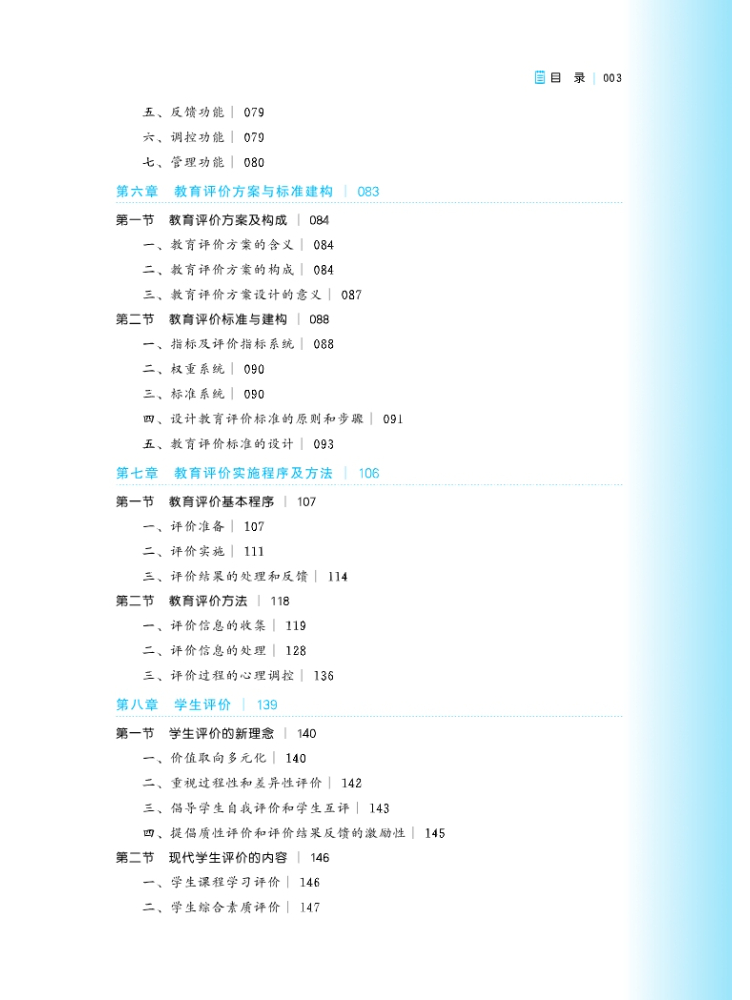 目 录 | 003

五、反馈功能 | 079

六、调控功能 | 079

七、管理功能 | 080

第六章 教育评价方案与标准建构 | 083

第一节 教育评价方案及构成 | 084

一、教育评价方案的含义 | 084

二、教育评价方案的构成 | 084

三、教育评价方案设计的意义 | 087

第二节 教育评价标准与建构 | 088

一、指标及评价指标系统 | 088

二、权重系统 | 090

三、标准系统 | 090

四、设计教育评价标准的原则和步骤 | 091

五、教育评价标准的设计 | 093

第七章 教育评价实施程序及方法 | 106

第一节 教育评价基本程序 | 107

一、评价准备 | 107

二、评价实施 | 111

三、评价结果的处理和反馈 | 114

第二节 教育评价方法 | 118

一、评价信息的收集 | 119

二、评价信息的处理 | 128

三、评价过程的心理调控 | 136

第八章 学生评价 | 139

第一节 学生评价的新理念 | 140

一、价值取向多元化 | 140

二、重视过程性和差异性评价 | 142

三、倡导学生自我评价和学生互评 | 143

四、提倡质性评价和评价结果反馈的激励性 | 145

第二节 现代学生评价的内容 | 146

一、学生课程学习评价 | 146

二、学生综合素质评价 | 147